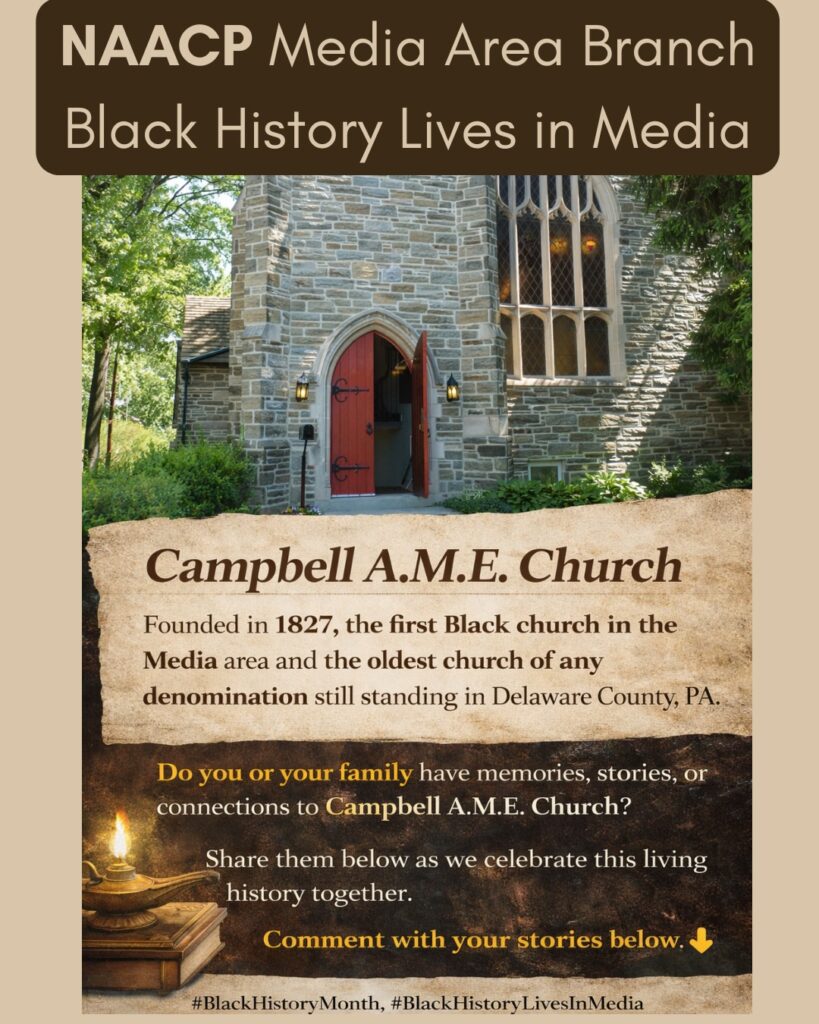 NAACP Media Area Branch
Black History Lives in Media

Campbell A.M.E. Church

Founded in 1827, the first Black church in the Media area and the oldest church of any denomination still standing in Delaware County, PA.

Do you or your family have memories, stories, or connections to Campbell A.M.E. Church?

Share them below as we celebrate this living history together.

Comment with your stories below. ↓

#BlackHistoryMonth, #BlackHistoryLivesInMedia